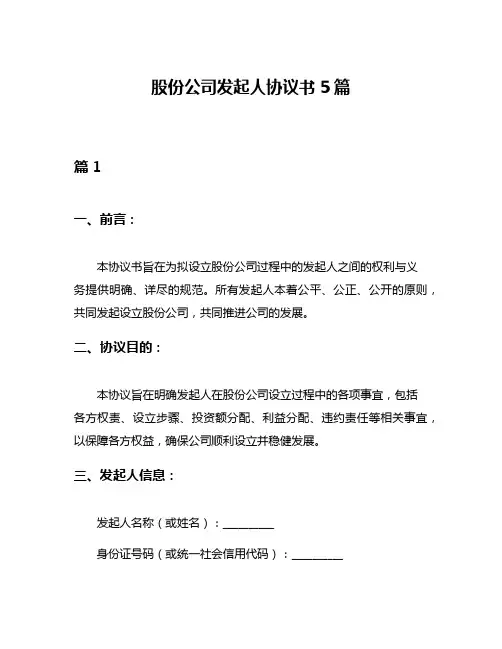 股份公司发起人协议书 5 篇

篇 1

一、前言：

本协议书旨在为拟设立股份公司过程中的发起人之间的权利与义务提供明确、详尽的规范。所有发起人本着公平、公正、公开的原则，共同发起设立股份公司，共同推进公司的发展。

二、协议目的：

本协议旨在明确发起人在股份公司设立过程中的各项事宜，包括各方权责、设立步骤、投资额分配、利益分配、违约责任等相关事宜，以保障各方权益，确保公司顺利设立并稳健发展。

三、发起人信息：

发起人名称（或姓名）：________

身份证号码（或统一社会信用代码）：________